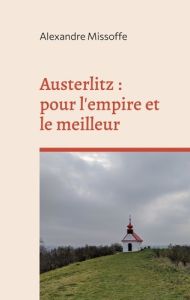 Alexandre Missoffe

Austerlitz : pour l'empire et le meilleur